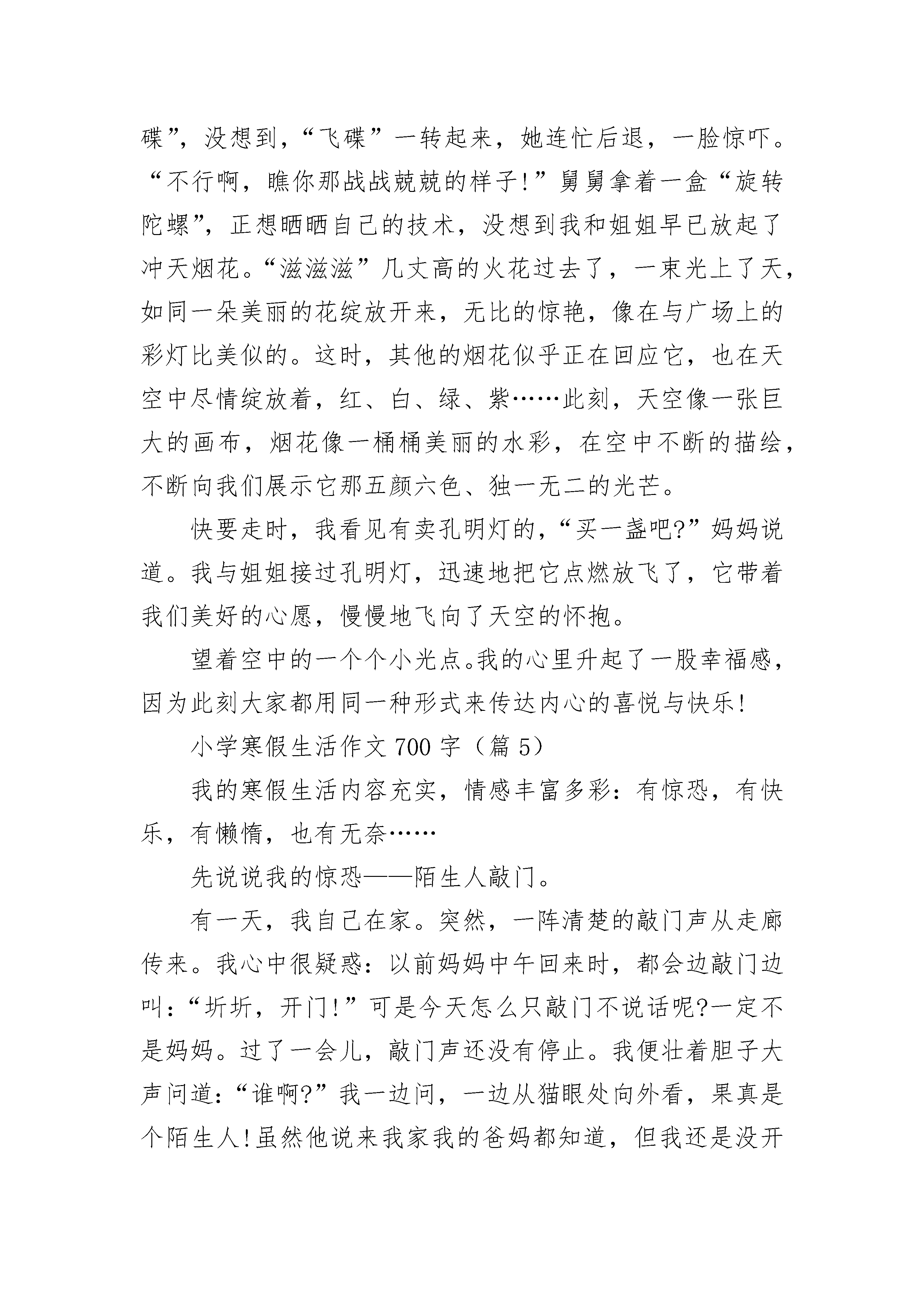 碟”，没想到，“飞碟”一转起来，她连忙后退，一脸惊吓。“不行啊，瞧你那战战兢兢的样子!”舅舅拿着一盒“旋转陀螺”，正想晒晒自己的技术，没想到我和姐姐早已放起了冲天烟花。“滋滋滋”几丈高的火花过去了，一束光上了天，如同一朵美丽的花绽放开来，无比的惊艳，像在与广场上的彩灯比美似的。这时，其他的烟花似乎正在回应它，也在天空中尽情绽放着，红、白、绿、紫……此刻，天空像一张巨大的画布，烟花像一桶桶美丽的水彩，在空中不断的描绘，不断向我们展示它那五颜六色、独一无二的光芒。

快要走时，我看见有卖孔明灯的，“买一盏吧?”妈妈说道。我与姐姐接过孔明灯，迅速地把它点燃放飞了，它带着我们美好的心愿，慢慢地飞向了天空的怀抱。

望着空中的一个个小光点。我的心里升起了一股幸福感，因为此刻大家都用同一种形式来传达内心的喜悦与快乐!

小学寒假生活作文 700 字（篇 5）

我的寒假生活内容充实，情感丰富多彩：有惊恐，有快乐，有懒惰，也有无奈……

先说说我的惊恐——陌生人敲门。

有一天，我自己在家。突然，一阵清楚的敲门声从走廊传来。我心中很疑惑：以前妈妈中午回来时，都会边敲门边叫：“圻圻，开门!”可是今天怎么只敲门不说话呢?一定不是妈妈。过了一会儿，敲门声还没有停止。我便壮着胆子大声问道：“谁啊?”我一边问，一边从猫眼处向外看，果真是个陌生人!虽然他说来我家我的爸妈都知道，但我还是没开